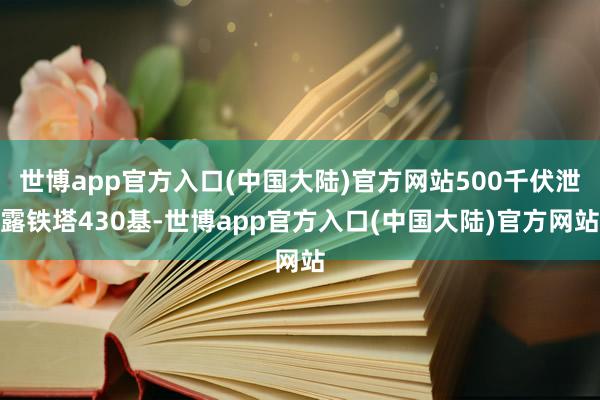 世博app官方入口(中国大陆)官方网站500千伏泄露铁塔430基-世博app官方入口(中国大陆)官方网站网站